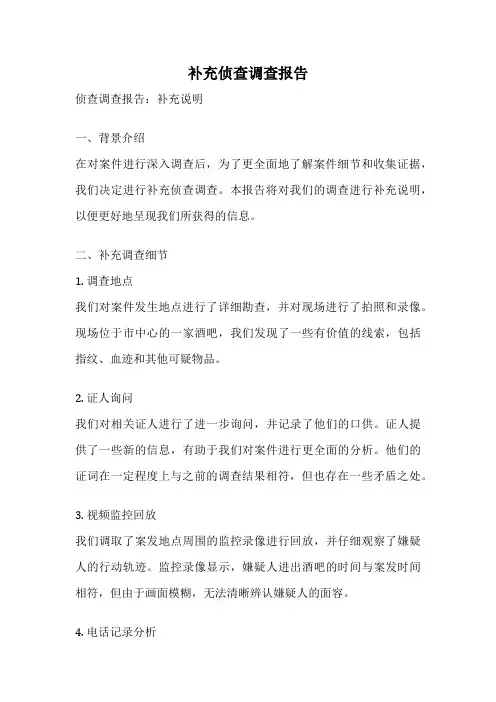 补充侦查调查报告

侦查调查报告：补充说明

一、背景介绍

在对案件进行深入调查后，为了更全面地了解案件细节和收集证据，我们决定进行补充侦查调查。本报告将对我们的调查进行补充说明，以便更好地呈现我们所获得的信息。

二、补充调查细节

1. 调查地点

我们对案件发生地点进行了详细勘查，并对现场进行了拍照和录像。现场位于市中心的一家酒吧，我们发现了一些有价值的线索，包括指纹、血迹和其他可疑物品。

2. 证人询问

我们对相关证人进行了进一步询问，并记录了他们的口供。证人提供了一些新的信息，有助于我们对案件进行更全面的分析。他们的证词在一定程度上与之前的调查结果相符，但也存在一些矛盾之处。

3. 视频监控回放

我们调取了案发地点周围的监控录像进行回放，并仔细观察了嫌疑人的行动轨迹。监控录像显示，嫌疑人进出酒吧的时间与案发时间相符，但由于画面模糊，无法清晰辨认嫌疑人的面容。

4. 电话记录分析